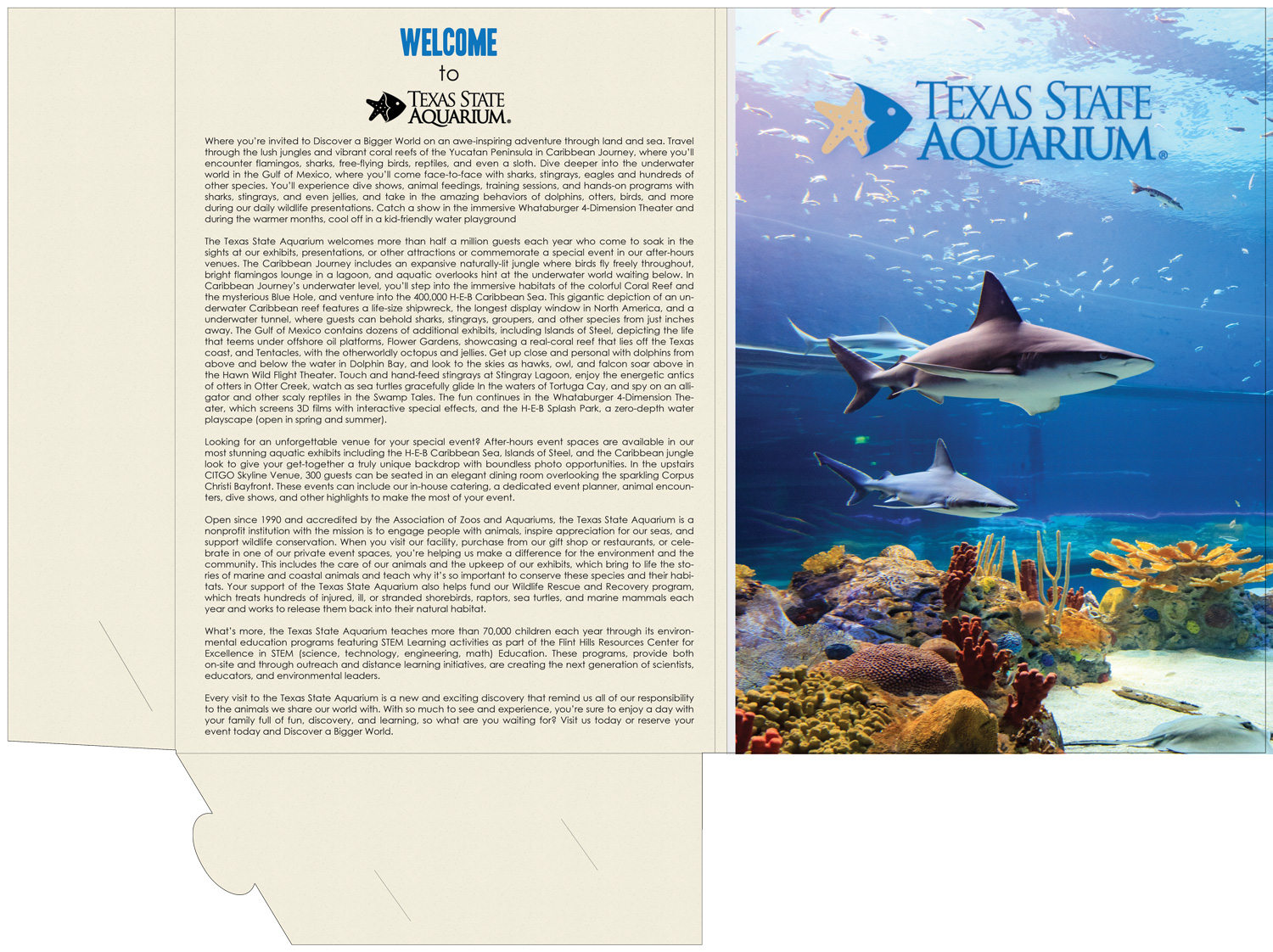 WELCOME

to

TEXAS STATE AQUARIUM.

Where you're invited to Discover a Bigger World on an awe-inspiring adventure through land and sea. Travel through the lush jungles and vibrant coral reefs of the Yucatan Peninsula in Caribbean Journey, where you'll encounter flamingos, sharks, free-flying birds, reptiles, and even a sloth. Dive deeper into the underwater world in the Gulf of Mexico, where you'll come face-to-face with sharks, stingrays, eagles and hundreds of other species. You'll experience dive shows, animal feedings, training sessions, and hands-on programs with sharks, stingrays, and even jellies, and take in the amazing behaviors of dolphins, otters, birds, and more during our daily wildlife presentations. Catch a show in the immersive Whataburger 4-Dimension Theater and during the warmer months, cool off in a kid-friendly water playground

The Texas State Aquarium welcomes more than half a million guests each year who come to soak in the sights at our exhibits, presentations, or other attractions or commemorate a special event in our after-hours venues. The Caribbean Journey includes an expansive naturally-lit jungle where birds fly freely throughout, bright flamingos lounge in a lagoon, and aquatic overlooks hint at the underwater world waiting below. In Caribbean Journey's underwater level, you'll step into the immersive habitats of the colorful Coral Reef and the mysterious Blue Hole, and venture into the 400,000 H-E-B Caribbean Sea. This gigantic depiction of an underwater Caribbean reef features a life-size shipwreck, the longest display window in North America, and a underwater tunnel, where guests can behold sharks, stingrays, groupers, and other species from just inches away. The Gulf of Mexico contains dozens of additional exhibits, including Islands of Steel, depicting the life that teems under offshore oil platforms, Flower Gardens, showcasing a real-coral reef that lies off the Texas coast, and Tentacles, with the otherworldly octopus and jellies. Get up close and personal with dolphins from above and below the water in Dolphin Bay, and look to the skies as hawks, owl, and falcon soar above in the Hawn Wild Flight Theater. Touch and hand-feed stingrays at Stingray Lagoon, enjoy the energetic antics of otters in Otter Creek, watch as sea turtles gracefully glide In the waters of Tortuga Cay, and spy on an alligator and other scaly reptiles in the Swamp Tales. The fun continues in the Whataburger 4-Dimension Theater, which screens 3D films with interactive special effects, and the H-E-B Splash Park, a zero-depth water playscape (open in spring and summer).

Looking for an unforgettable venue for your special event? After-hours event spaces are available in our most stunning aquatic exhibits including the H-E-B Caribbean Sea, Islands of Steel, and the Caribbean jungle look to give your get-together a truly unique backdrop with boundless photo opportunities. In the upstairs CITGO Skyline Venue, 300 guests can be seated in an elegant dining room overlooking the sparkling Corpus Christi Bayfront. These events can include our in-house catering, a dedicated event planner, animal encounters, dive shows, and other highlights to make the most of your event.

Open since 1990 and accredited by the Association of Zoos and Aquariums, the Texas State Aquarium is a nonprofit institution with the mission is to engage people with animals, inspire appreciation for our seas, and support wildlife conservation. When you visit our facility, purchase from our gift shop or restaurants, or celebrate in one of our private event spaces, you're helping us make a difference for the environment and the community. This includes the care of our animals and the upkeep of our exhibits, which bring to life the stories of marine and coastal animals and teach why it's so important to conserve these species and their habitats. Your support of the Texas State Aquarium also helps fund our Wildlife Rescue and Recovery program, which treats hundreds of injured, ill, or stranded shorebirds, raptors, sea turtles, and marine mammals each year and works to release them back into their natural habitat.

What's more, the Texas State Aquarium teaches more than 70,000 children each year through its environmental education programs featuring STEM Learning activities as part of the Flint Hills Resources Center for Excellence in STEM (science, technology, engineering, math) Education. These programs, provide both on-site and through outreach and distance learning initiatives, are creating the next generation of scientists, educators, and environmental leaders.

Every visit to the Texas State Aquarium is a new and exciting discovery that remind us all of our responsibility to the animals we share our world with. With so much to see and experience, you're sure to enjoy a day with your family full of fun, discovery, and learning, so what are you waiting for? Visit us today or reserve your event today and Discover a Bigger World.

TEXAS STATE AQUARIUM®